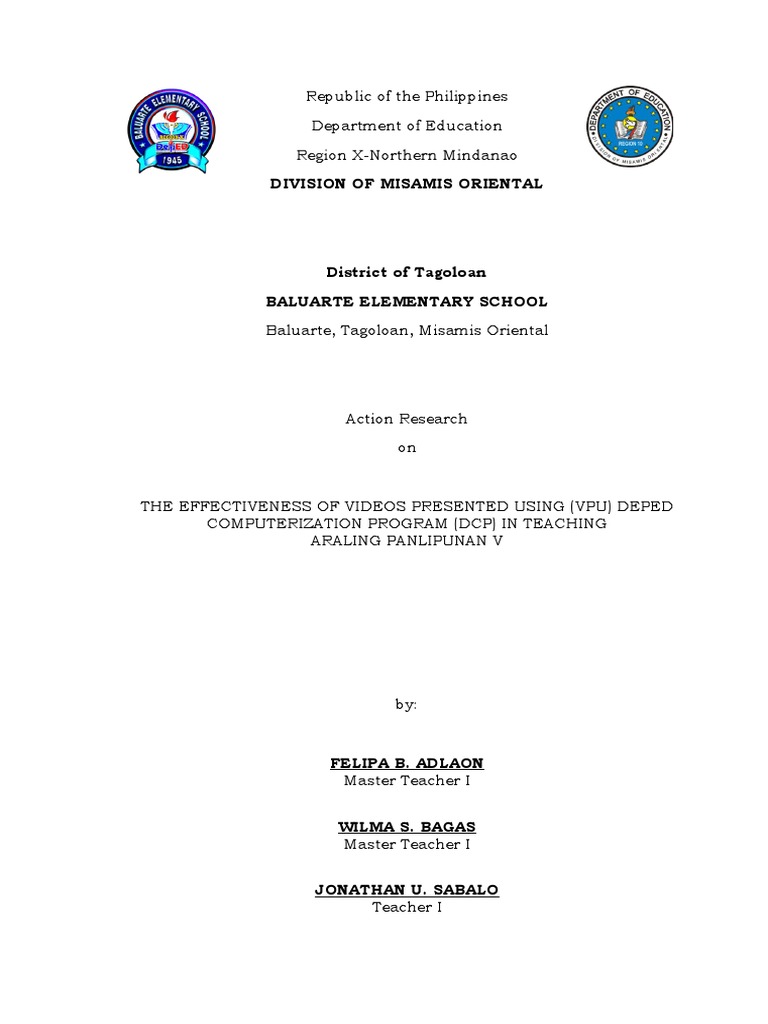 BALUARTE ELEMENTARY SCHOOL
1945

Republic of the Philippines
Department of Education
Region X-Northern Mindanao
DIVISION OF MISAMIS ORIENTAL

DEPARTMENT OF EDUCATION
REGION 10
DIVISION OF MISAMIS ORIENTAL

District of Tagoloan
BALUARTE ELEMENTARY SCHOOL
Baluarte, Tagoloan, Misamis Oriental

Action Research
on

THE EFFECTIVENESS OF VIDEOS PRESENTED USING (VPU) DEPED COMPUTERIZATION PROGRAM (DCP) IN TEACHING ARALING PANLIPUNAN V

by:

FELIPA B. ADLAON
Master Teacher I

WILMA S. BAGAS
Master Teacher I

JONATHAN U. SABALO
Teacher I